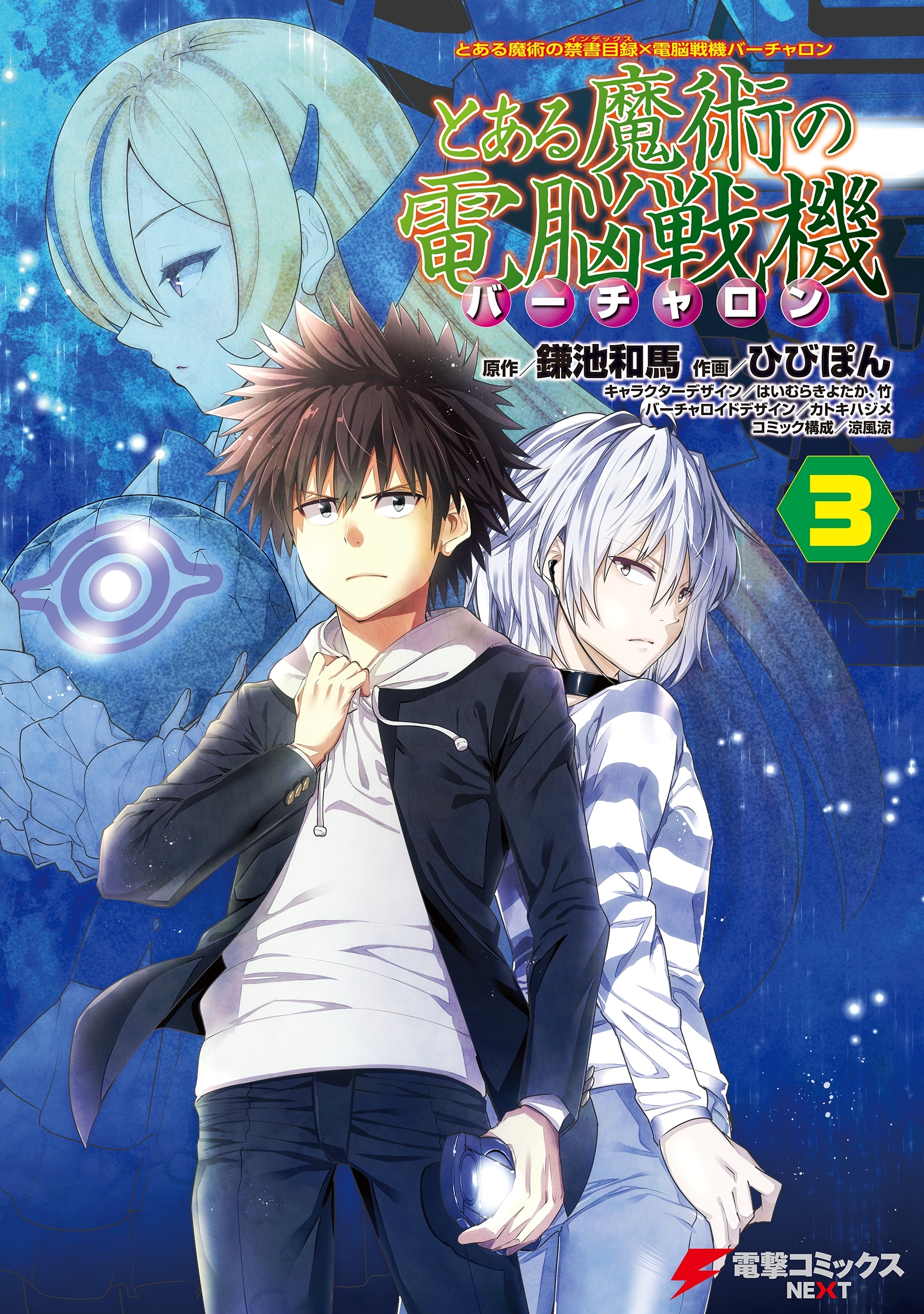 とある魔術の禁書目録(インデックス)×電脳戦機バーチャロン

とある魔術の電脳戦機

バーチャロン

原作/鎌池和馬 作画/ひびぽん

キャラクターデザイン/はいむらきよたか、竹
バーチャロイドデザイン/カトキハジメ
コミック構成/涼風涼

3

電撃コミックス NEXT